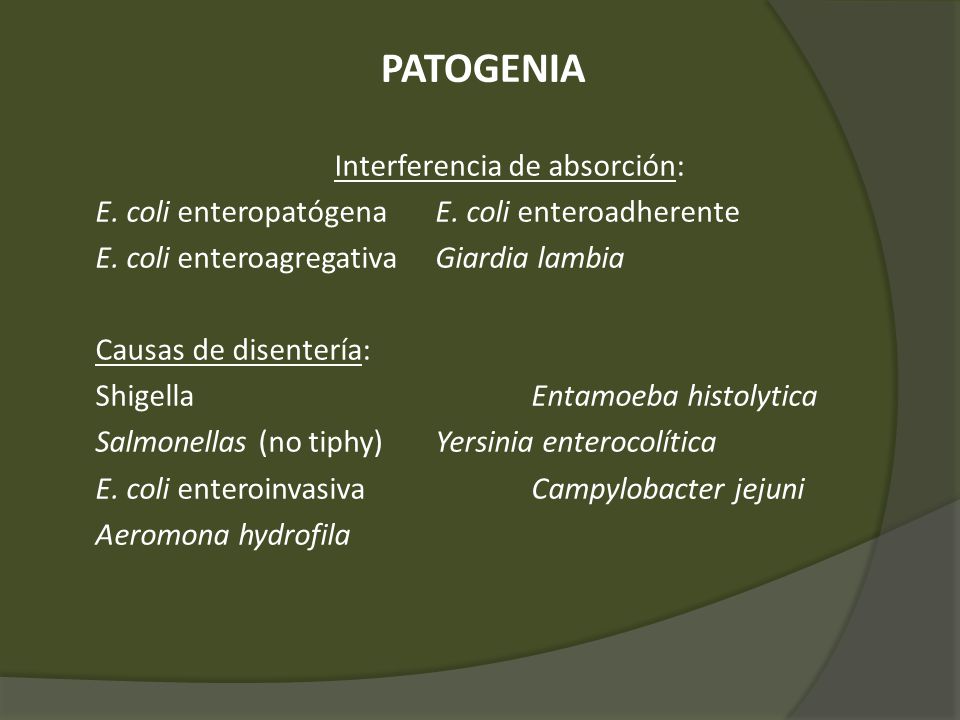 PATOGENIA

Interferencia de absorción:

E. coli enteropatógena E. coli enteroadherente
E. coli enteroagregativa Giardia lambia

Causas de disentería:

Shigella Entamoeba histolytica
Salmonellas (no tiphy) Yersinia enterocolítica
E. coli enteroinvasiva Campylobacter jejuni
Aeromona hydrofila